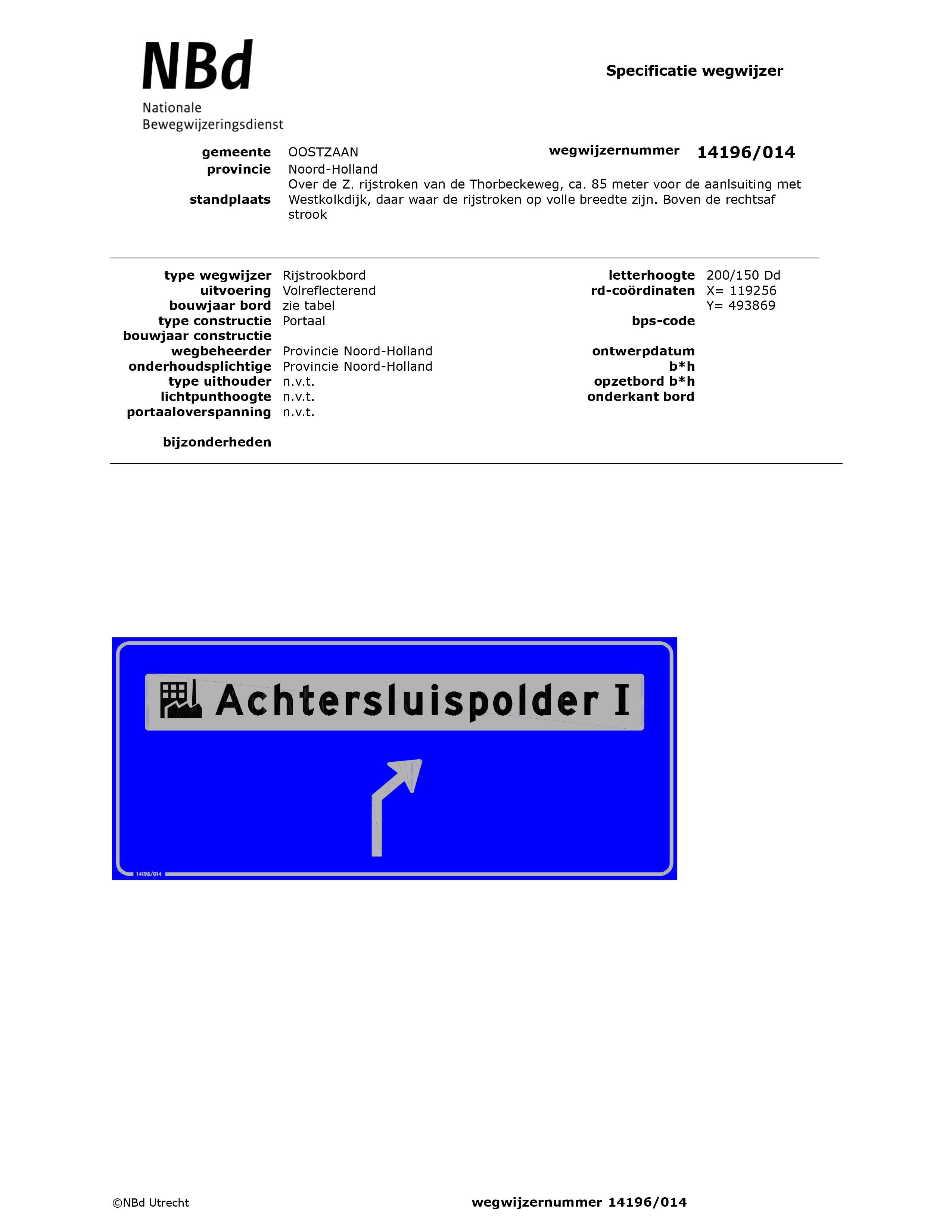 NBd
Nationale
Bewegwijzeringsdienst

Specificatie wegwijzer

gemeente OOSTZAAN
wegwijzernummer 14196/014
provincie Noord-Holland
standplaats Over de Z. rijstroken van de Thorbeckeweg, ca. 85 meter voor de aanlsuiting met Westkolkdijk, daar waar de rijstroken op volle breedte zijn. Boven de rechtsaf strook

type wegwijzer Rijstrookbord
uitvoering Volreflecterend
bouwjaar bord zie tabel
type constructie Portaal
bouwjaar constructie
wegbeheerder Provincie Noord-Holland
onderhoudsplichtige Provincie Noord-Holland
type uithouder n.v.t.
lichtpunthoogte n.v.t.
portaaloverspanning n.v.t.

bijzonderheden

letterhoogte 200/150 Dd
rd-coördinaten X= 119256
Y= 493869
bps-code

ontwerpdatum
b*h
opzetbord b*h
onderkant bord

Achtersluispolder I

14196/014

©NBd Utrecht
wegwijzernummer 14196/014